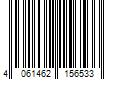 4 061462 156533